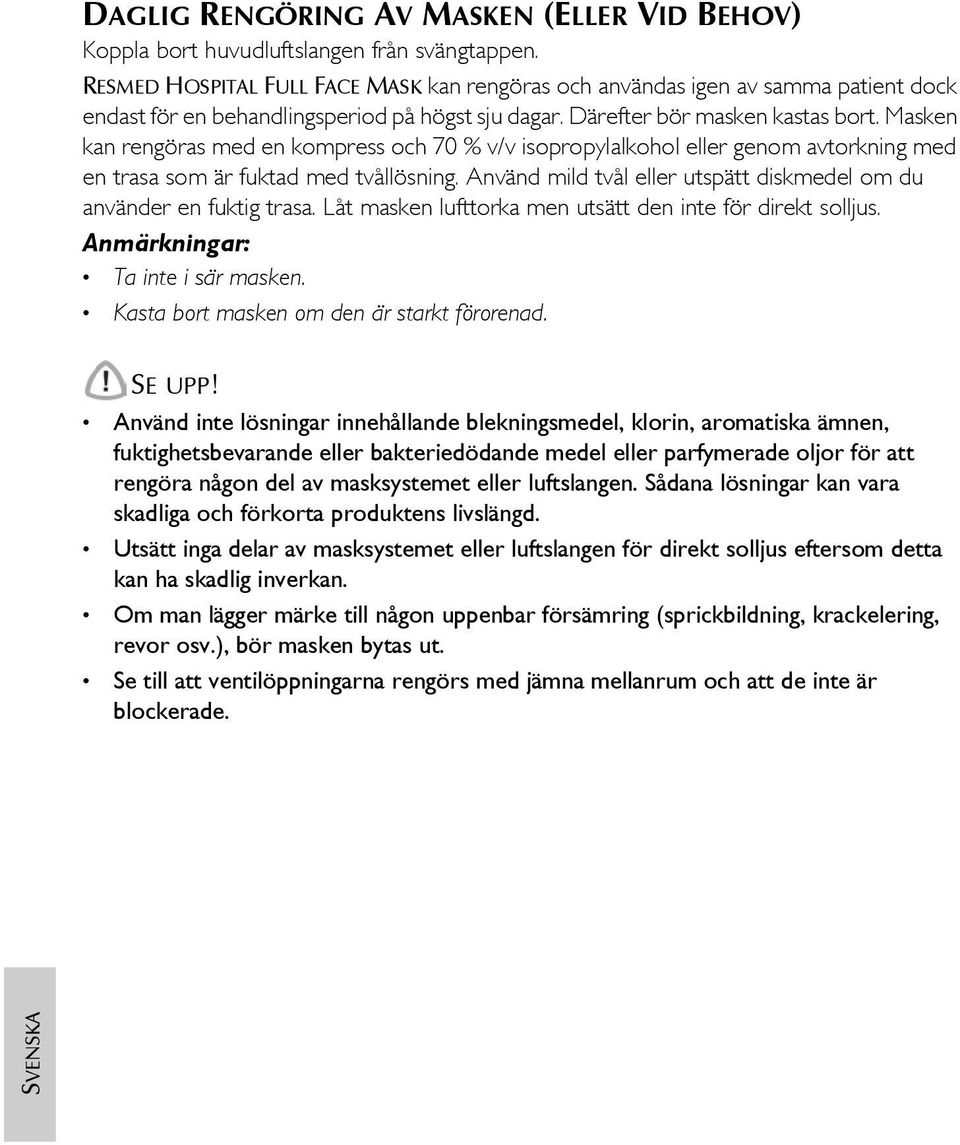 DAGLIG RENGÖRING AV MASKEN (ELLER VID BEHOV)

Koppla bort huvudluftslangen från svängtappen.

RESMED HOSPITAL FULL FACE MASK kan rengöras och användas igen av samma patient dock endast för en behandlingsperiod på högst sju dagar. Därefter bör masken kastas bort. Masken kan rengöras med en kompress och 70 % v/v isopropylalkohol eller genom avtorkning med en trasa som är fuktad med tvållösning. Använd mild tvål eller utspätt diskmedel om du använder en fuktig trasa. Låt masken lufttorka men utsätt den inte för direkt solljus.

Anmärkningar:

• Ta inte i sär masken.
• Kasta bort masken om den är starkt förorenad.

SE UPP!

• Använd inte lösningar innehållande blekningsmedel, klorin, aromatiska ämnen, fuktighetsbevarande eller bakteriedödande medel eller parfymerade oljor för att rengöra någon del av masksystemet eller luftslangen. Sådana lösningar kan vara skadliga och förkorta produktens livslängd.
• Utsätt inga delar av masksystemet eller luftslangen för direkt solljus eftersom detta kan ha skadlig inverkan.
• Om man lägger märke till någon uppenbar försämring (sprickbildning, krackelering, revor osv.), bör masken bytas ut.
• Se till att ventilöppningarna rengörs med jämna mellanrum och att de inte är blockerade.

SVENSKA